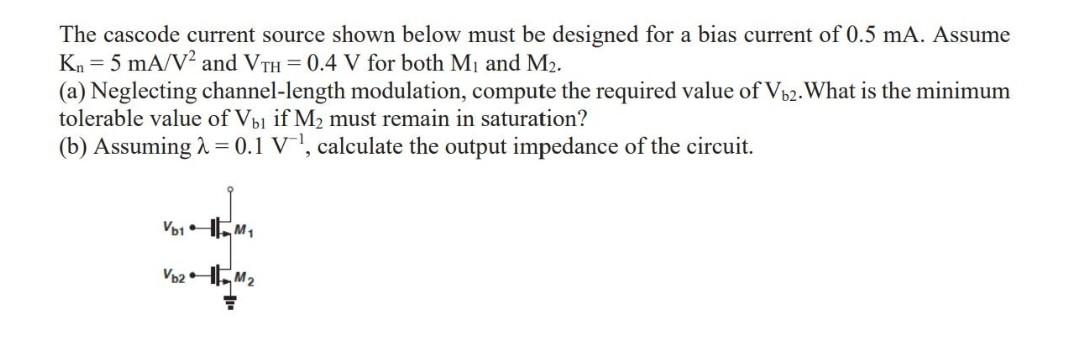 The cascode current source shown below must be designed for a bias current of 0.5 mA. Assume $K_n = 5$ mA/V$^2$ and $V_{TH} = 0.4$ V for both $M_1$ and $M_2$.
(a) Neglecting channel-length modulation, compute the required value of $V_{b2}$.What is the minimum tolerable value of $V_{b1}$ if $M_2$ must remain in saturation?
(b) Assuming $\lambda = 0.1$ V$^{-1}$, calculate the output impedance of the circuit.

$V_{b1}$ $M_1$
$V_{b2}$ $M_2$